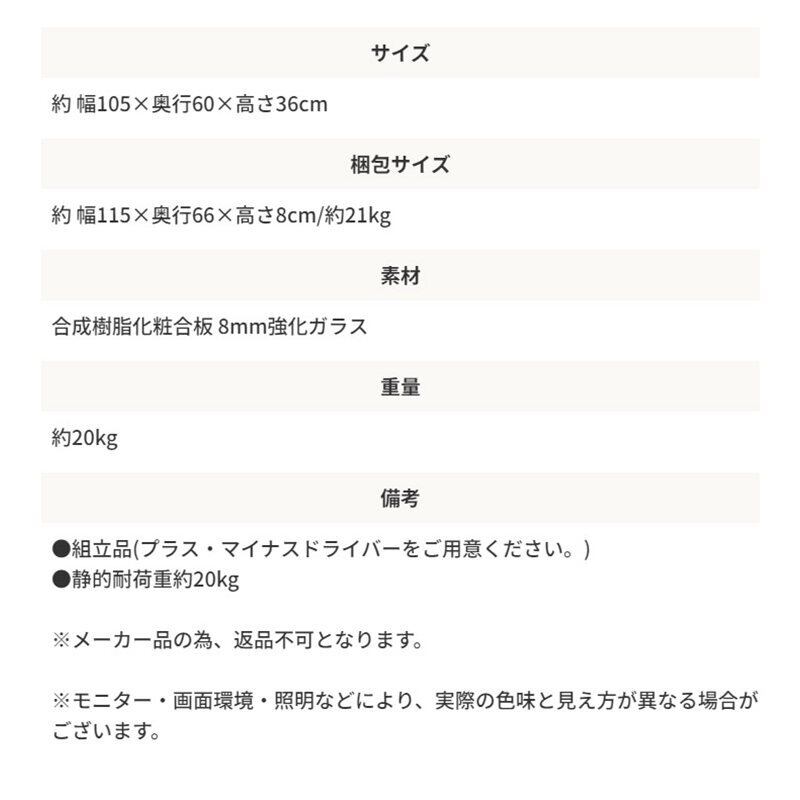 サイズ

約 幅105×奥行60×高さ36cm

梱包サイズ

約 幅115×奥行66×高さ8cm/約21kg

素材

合成樹脂化粧合板 8mm強化ガラス

重量

約20kg

備考

●組立品(プラス・マイナスドライバーをご用意ください。)
●静的耐荷重約20kg

※メーカー品の為、返品不可となります。

※モニター・画面環境・照明などにより、実際の色味と見え方が異なる場合がございます。